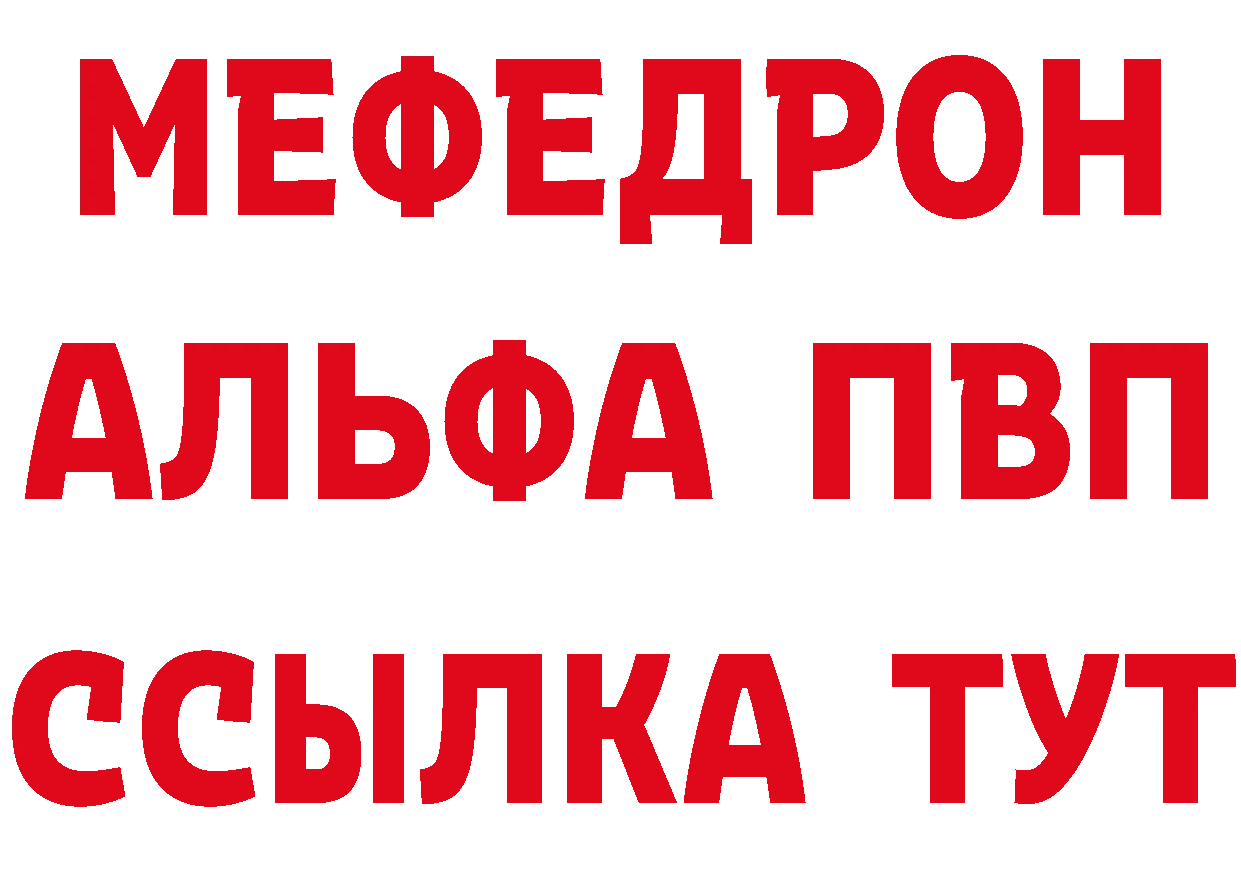 МЕФЕДРОН
АЛЬФА ПВП
ССЫЛКА ТУТ